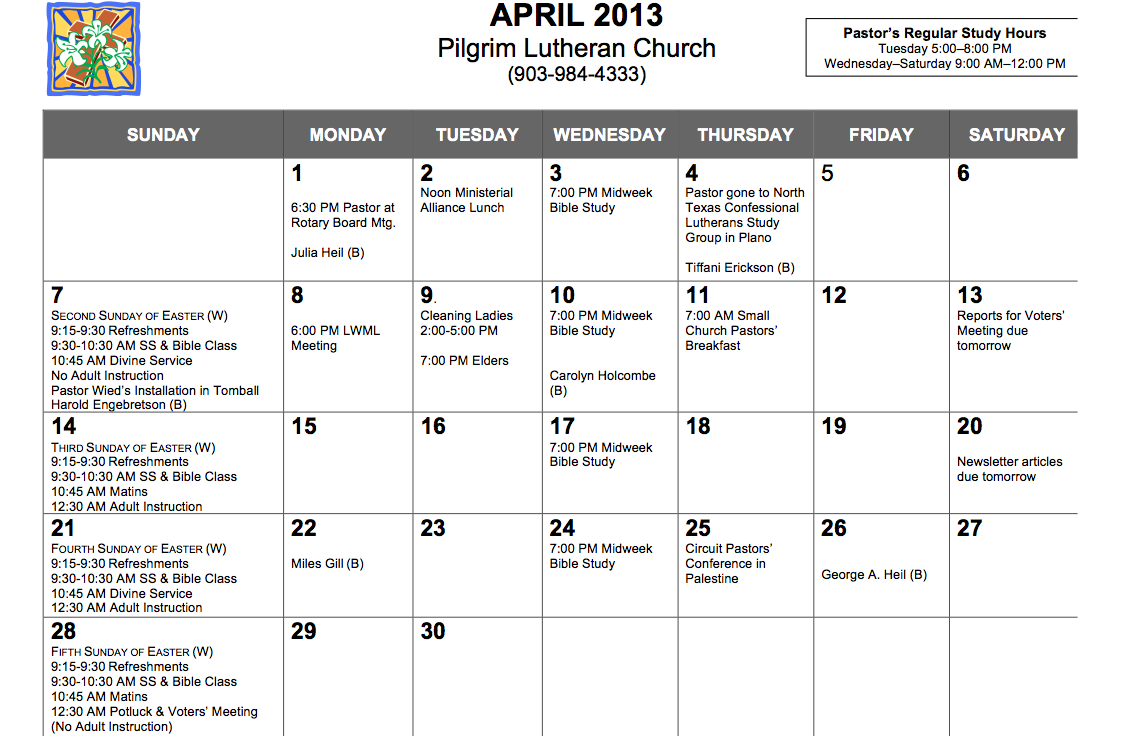 APRIL 2013
Pilgrim Lutheran Church
(903-984-4333)

Pastor's Regular Study Hours
Tuesday 5:00–8:00 PM
Wednesday–Saturday 9:00 AM–12:00 PM

| SUNDAY | MONDAY | TUESDAY | WEDNESDAY | THURSDAY | FRIDAY | SATURDAY |
|---|---|---|---|---|---|---|
| | 1 6:30 PM Pastor at Rotary Board Mtg. Julia Heil (B) | 2 Noon Ministerial Alliance Lunch | 3 7:00 PM Midweek Bible Study | 4 Pastor gone to North Texas Confessional Lutherans Study Group in Plano Tiffani Erickson (B) | 5 | 6 |
| 7 SECOND SUNDAY OF EASTER (W) 9:15-9:30 Refreshments 9:30-10:30 AM SS & Bible Class 10:45 AM Divine Service No Adult Instruction Pastor Wied's Installation in Tomball Harold Engebretson (B) | 8 6:00 PM LWML Meeting | 9. Cleaning Ladies 2:00-5:00 PM 7:00 PM Elders | 10 7:00 PM Midweek Bible Study Carolyn Holcombe (B) | 11 7:00 AM Small Church Pastors' Breakfast | 12 | 13 Reports for Voters' Meeting due tomorrow |
| 14 THIRD SUNDAY OF EASTER (W) 9:15-9:30 Refreshments 9:30-10:30 AM SS & Bible Class 10:45 AM Matins 12:30 AM Adult Instruction | 15 | 16 | 17 7:00 PM Midweek Bible Study | 18 | 19 | 20 Newsletter articles due tomorrow |
| 21 FOURTH SUNDAY OF EASTER (W) 9:15-9:30 Refreshments 9:30-10:30 AM SS & Bible Class 10:45 AM Divine Service 12:30 AM Adult Instruction | 22 Miles Gill (B) | 23 | 24 7:00 PM Midweek Bible Study | 25 Circuit Pastors' Conference in Palestine | 26 George A. Heil (B) | 27 |
| 28 FIFTH SUNDAY OF EASTER (W) 9:15-9:30 Refreshments 9:30-10:30 AM SS & Bible Class 10:45 AM Matins 12:30 AM Potluck & Voters' Meeting (No Adult Instruction) | 29 | 30 | | | | |